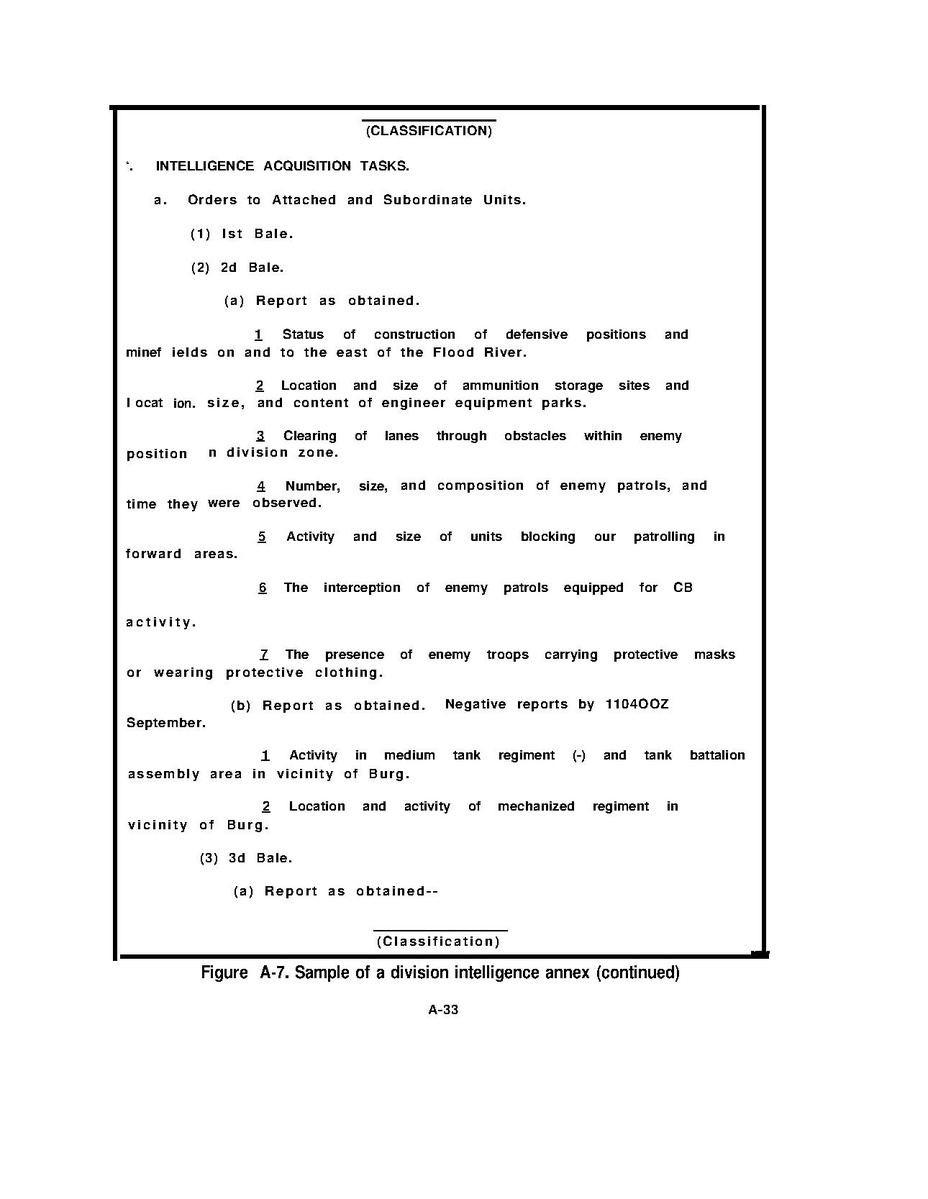 (CLASSIFICATION)

`. INTELLIGENCE ACQUISITION TASKS.

a. Orders to Attached and Subordinate Units.

(1) Ist Bale.

(2) 2d Bale.

(a) Report as obtained.

1 Status of construction of defensive positions and minef ields on and to the east of the Flood River.

2 Location and size of ammunition storage sites and l ocat ion. size, and content of engineer equipment parks.

3 Clearing of lanes through obstacles within enemy position n division zone.

4 Number, size, and composition of enemy patrols, and time they were observed.

5 Activity and size of units blocking our patrolling in forward areas.

6 The interception of enemy patrols equipped for CB

activity.

7 The presence of enemy troops carrying protective masks or wearing protective clothing.

(b) Report as obtained. Negative reports by 1104OOZ September.

1 Activity in medium tank regiment (-) and tank battalion assembly area in vicinity of Burg.

2 Location and activity of mechanized regiment in vicinity of Burg.

(3) 3d Bale.

(a) Report as obtained--

(Classification)

Figure A-7. Sample of a division intelligence annex (continued)

A-33